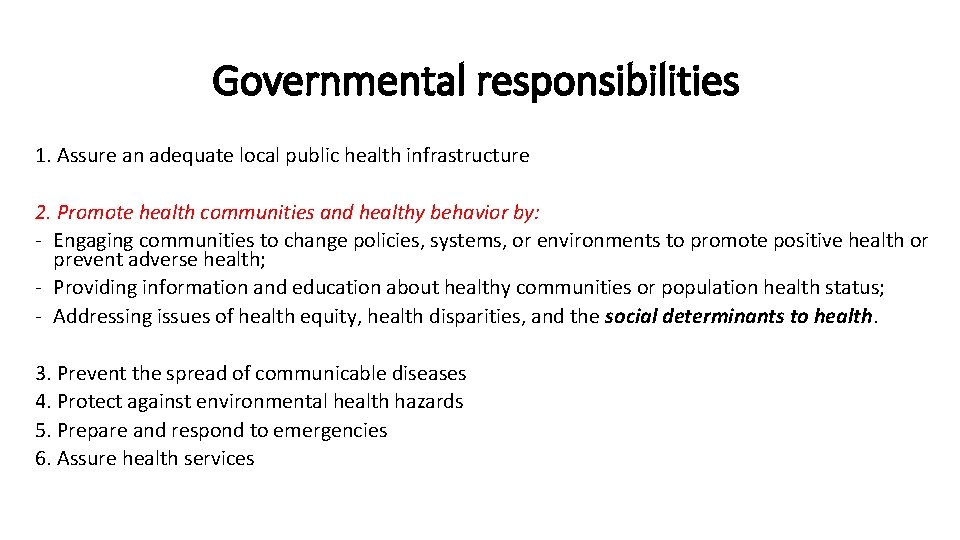 Governmental responsibilities

1. Assure an adequate local public health infrastructure

2. Promote health communities and healthy behavior by:
- Engaging communities to change policies, systems, or environments to promote positive health or prevent adverse health;
- Providing information and education about healthy communities or population health status;
- Addressing issues of health equity, health disparities, and the social determinants to health.

3. Prevent the spread of communicable diseases
4. Protect against environmental health hazards
5. Prepare and respond to emergencies
6. Assure health services